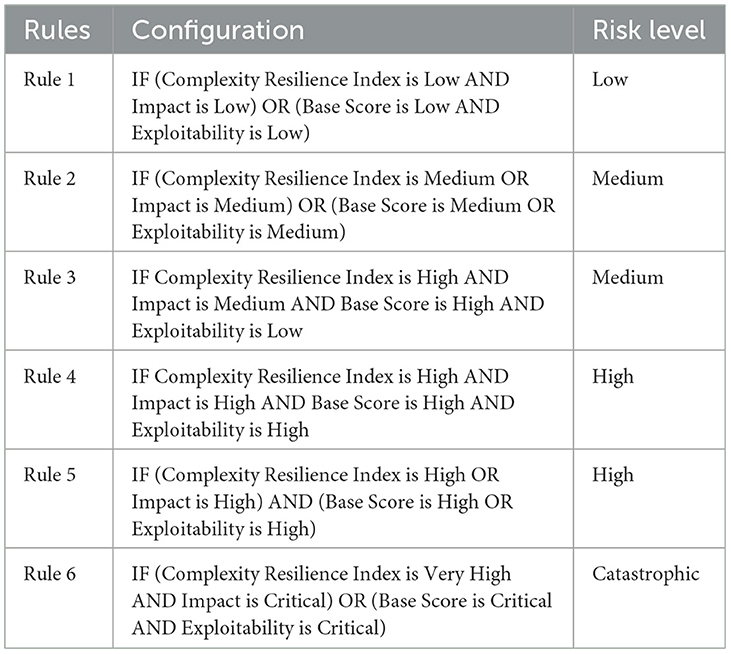 | Rules | Configuration | Risk level |
|---|---|---|
| Rule 1 | IF (Complexity Resilience Index is Low AND Impact is Low) OR (Base Score is Low AND Exploitability is Low) | Low |
| Rule 2 | IF (Complexity Resilience Index is Medium OR Impact is Medium) OR (Base Score is Medium OR Exploitability is Medium) | Medium |
| Rule 3 | IF Complexity Resilience Index is High AND Impact is Medium AND Base Score is High AND Exploitability is Low | Medium |
| Rule 4 | IF Complexity Resilience Index is High AND Impact is High AND Base Score is High AND Exploitability is High | High |
| Rule 5 | IF (Complexity Resilience Index is High OR Impact is High) AND (Base Score is High OR Exploitability is High) | High |
| Rule 6 | IF (Complexity Resilience Index is Very High AND Impact is Critical) OR (Base Score is Critical AND Exploitability is Critical) | Catastrophic |